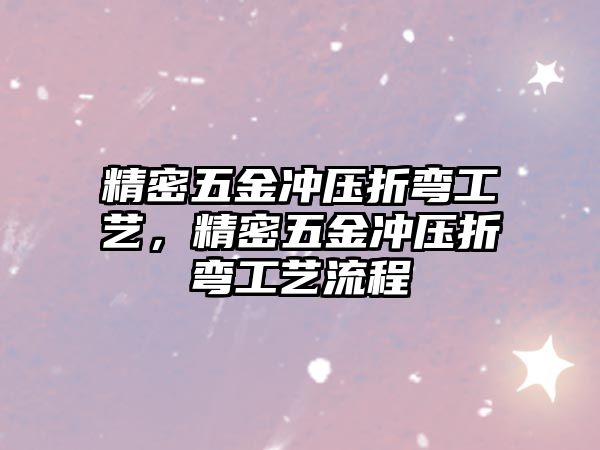 精密五金冲压折弯工艺，精密五金冲压折弯工艺流程